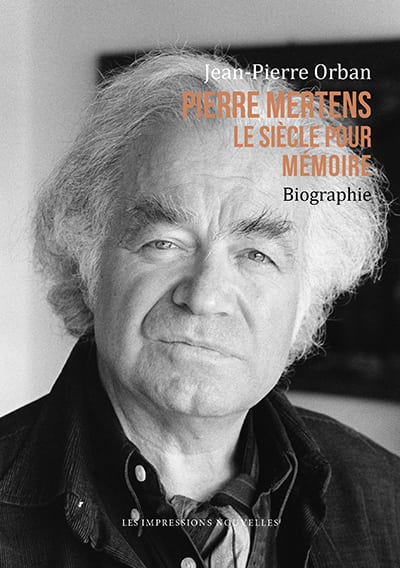 Jean-Pierre Orban

PIERRE MERTENS
LE SIÈCLE POUR MÉMOIRE

Biographie

LES IMPRESSIONS NOUVELLES